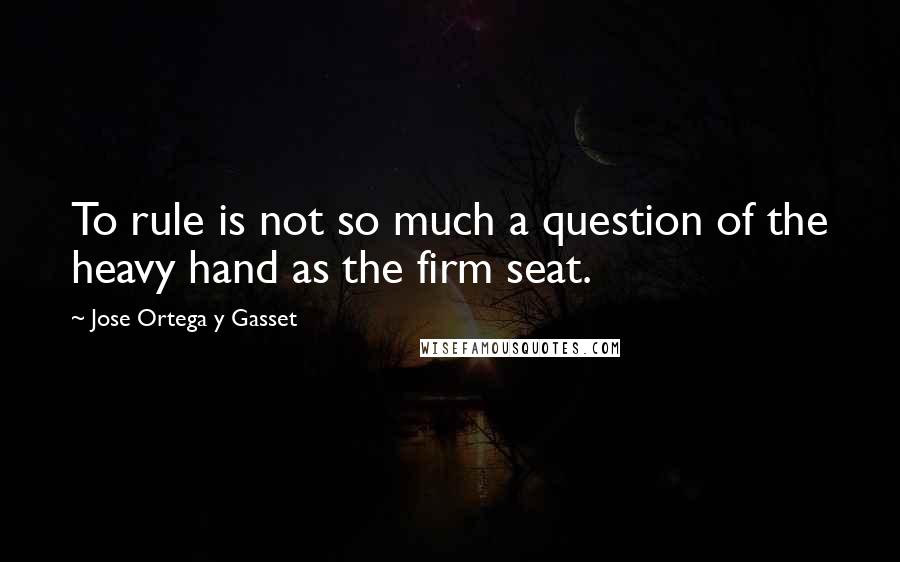 To rule is not so much a question of the heavy hand as the firm seat.

~ Jose Ortega y Gasset

WISEFAMOUSQUOTES.COM